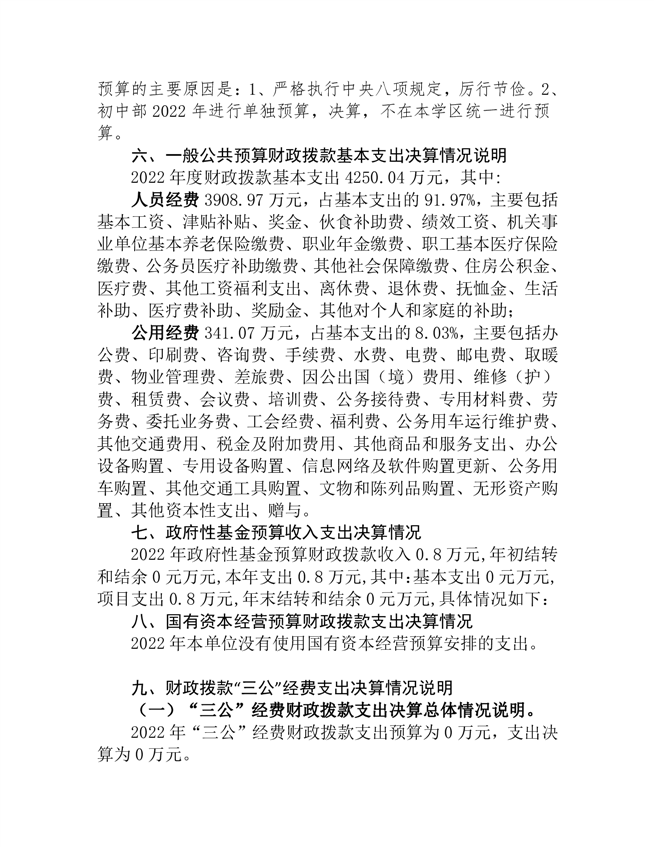 预算的主要原因是：1、严格执行中央八项规定，厉行节俭。2、初中部 2022 年进行单独预算，决算，不在本学区统一进行预算。

六、一般公共预算财政拨款基本支出决算情况说明

2022 年度财政拨款基本支出 4250.04 万元，其中：

人员经费 3908.97 万元，占基本支出的 91.97%，主要包括基本工资、津贴补贴、奖金、伙食补助费、绩效工资、机关事业单位基本养老保险缴费、职业年金缴费、职工基本医疗保险缴费、公务员医疗补助缴费、其他社会保障缴费、住房公积金、医疗费、其他工资福利支出、离休费、退休费、抚恤金、生活补助、医疗费补助、奖励金、其他对个人和家庭的补助；

公用经费 341.07 万元，占基本支出的 8.03%，主要包括办公费、印刷费、咨询费、手续费、水费、电费、邮电费、取暖费、物业管理费、差旅费、因公出国（境）费用、维修（护）费、租赁费、会议费、培训费、公务接待费、专用材料费、劳务费、委托业务费、工会经费、福利费、公务用车运行维护费、其他交通费用、税金及附加费用、其他商品和服务支出、办公设备购置、专用设备购置、信息网络及软件购置更新、公务用车购置、其他交通工具购置、文物和陈列品购置、无形资产购置、其他资本性支出、赠与。

七、政府性基金预算收入支出决算情况

2022 年政府性基金预算财政拨款收入 0.8 万元,年初结转和结余 0 元万元,本年支出 0.8 万元,其中:基本支出 0 元万元,项目支出 0.8 万元,年末结转和结余 0 元万元,具体情况如下：

八、国有资本经营预算财政拨款支出决算情况

2022 年本单位没有使用国有资本经营预算安排的支出。

九、财政拨款“三公”经费支出决算情况说明

（一）“三公”经费财政拨款支出决算总体情况说明。

2022 年“三公”经费财政拨款支出预算为 0 万元，支出决算为 0 万元。